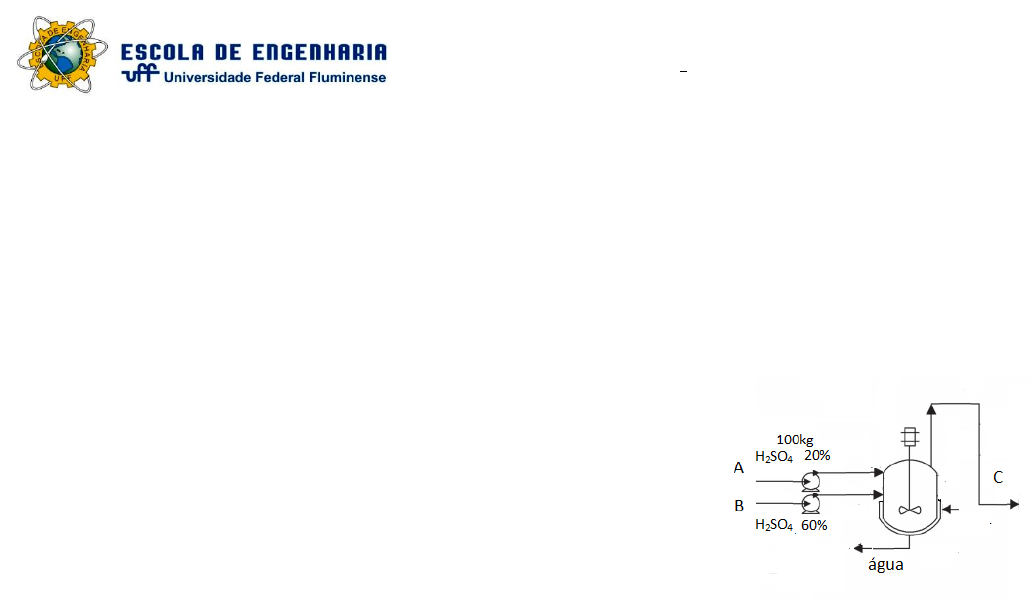 ESCOLA DE ENGENHARIA
uff Universidade Federal Fluminense

100kg
$H_2SO_4$ 20%
A
B
$H_2SO_4$ 60%
C
água